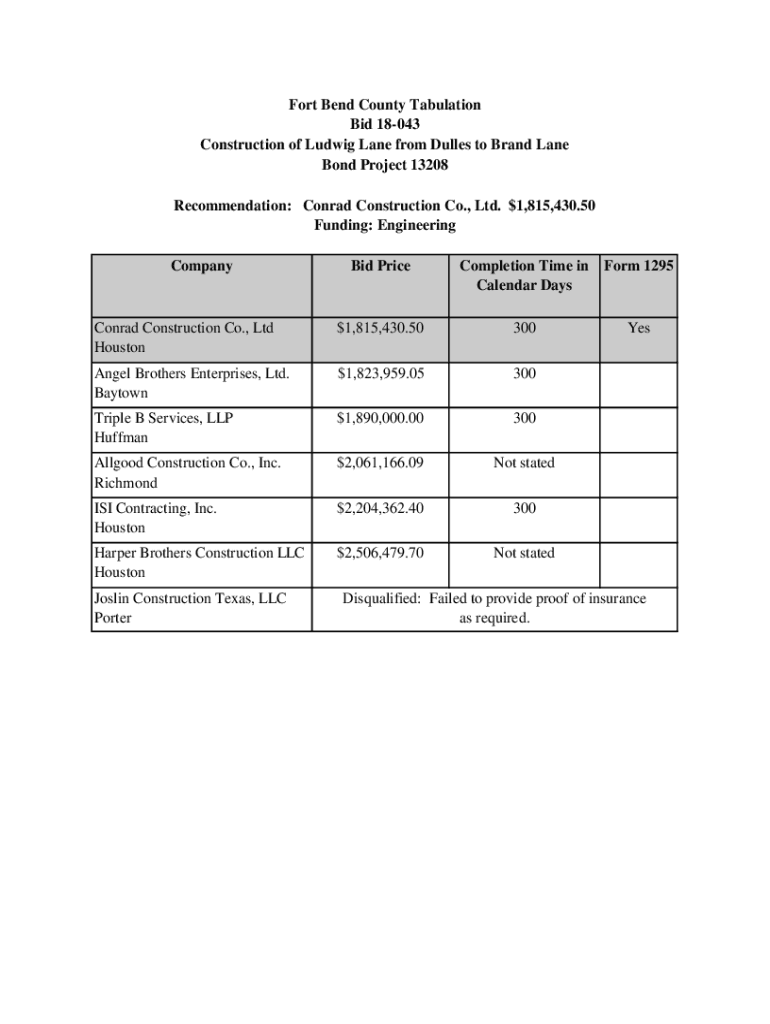 Fort Bend County Tabulation
Bid 18-043
Construction of Ludwig Lane from Dulles to Brand Lane
Bond Project 13208

Recommendation: Conrad Construction Co., Ltd. $1,815,430.50
Funding: Engineering

| Company | Bid Price | Completion Time in Calendar Days | Form 1295 |
|---|---|---|---|
| Conrad Construction Co., Ltd Houston | $1,815,430.50 | 300 | Yes |
| Angel Brothers Enterprises, Ltd. Baytown | $1,823,959.05 | 300 | |
| Triple B Services, LLP Huffman | $1,890,000.00 | 300 | |
| Allgood Construction Co., Inc. Richmond | $2,061,166.09 | Not stated | |
| ISI Contracting, Inc. Houston | $2,204,362.40 | 300 | |
| Harper Brothers Construction LLC Houston | $2,506,479.70 | Not stated | |
| Joslin Construction Texas, LLC Porter | Disqualified: Failed to provide proof of insurance as required. | | |